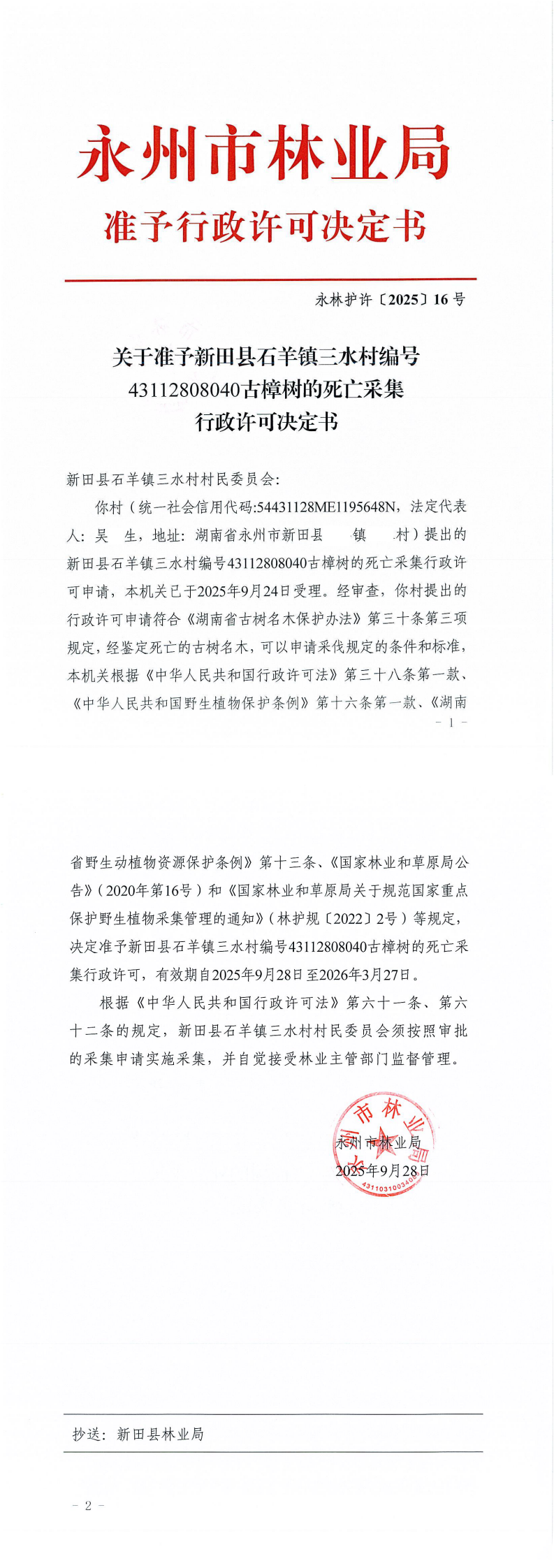 永州市林业局

准予行政许可决定书

永林护许〔2025〕16号

关于准予新田县石羊镇三水村编号43112808040古樟树的死亡采集行政许可决定书

新田县石羊镇三水村村民委员会：

你村（统一社会信用代码:54431128ME1195648N，法定代表人：吴　生，地址：湖南省永州市新田县　　镇　　村）提出的新田县石羊镇三水村编号43112808040古樟树的死亡采集行政许可申请，本机关已于2025年9月24日受理。经审查，你村提出的行政许可申请符合《湖南省古树名木保护办法》第三十条第三项规定，经鉴定死亡的古树名木，可以申请采伐规定的条件和标准，本机关根据《中华人民共和国行政许可法》第三十八条第一款、《中华人民共和国野生植物保护条例》第十六条第一款、《湖南

- 1 -

省野生动植物资源保护条例》第十三条、《国家林业和草原局公告》（2020年第16号）和《国家林业和草原局关于规范国家重点保护野生植物采集管理的通知》（林护规〔2022〕2号）等规定，决定准予新田县石羊镇三水村编号43112808040古樟树的死亡采集行政许可，有效期自2025年9月28日至2026年3月27日。

根据《中华人民共和国行政许可法》第六十一条、第六十二条的规定，新田县石羊镇三水村村民委员会须按照审批的采集申请实施采集，并自觉接受林业主管部门监督管理。

永州市林业局
2025年9月28日

永州市林业局
4311031003408

抄送：新田县林业局

- 2 -